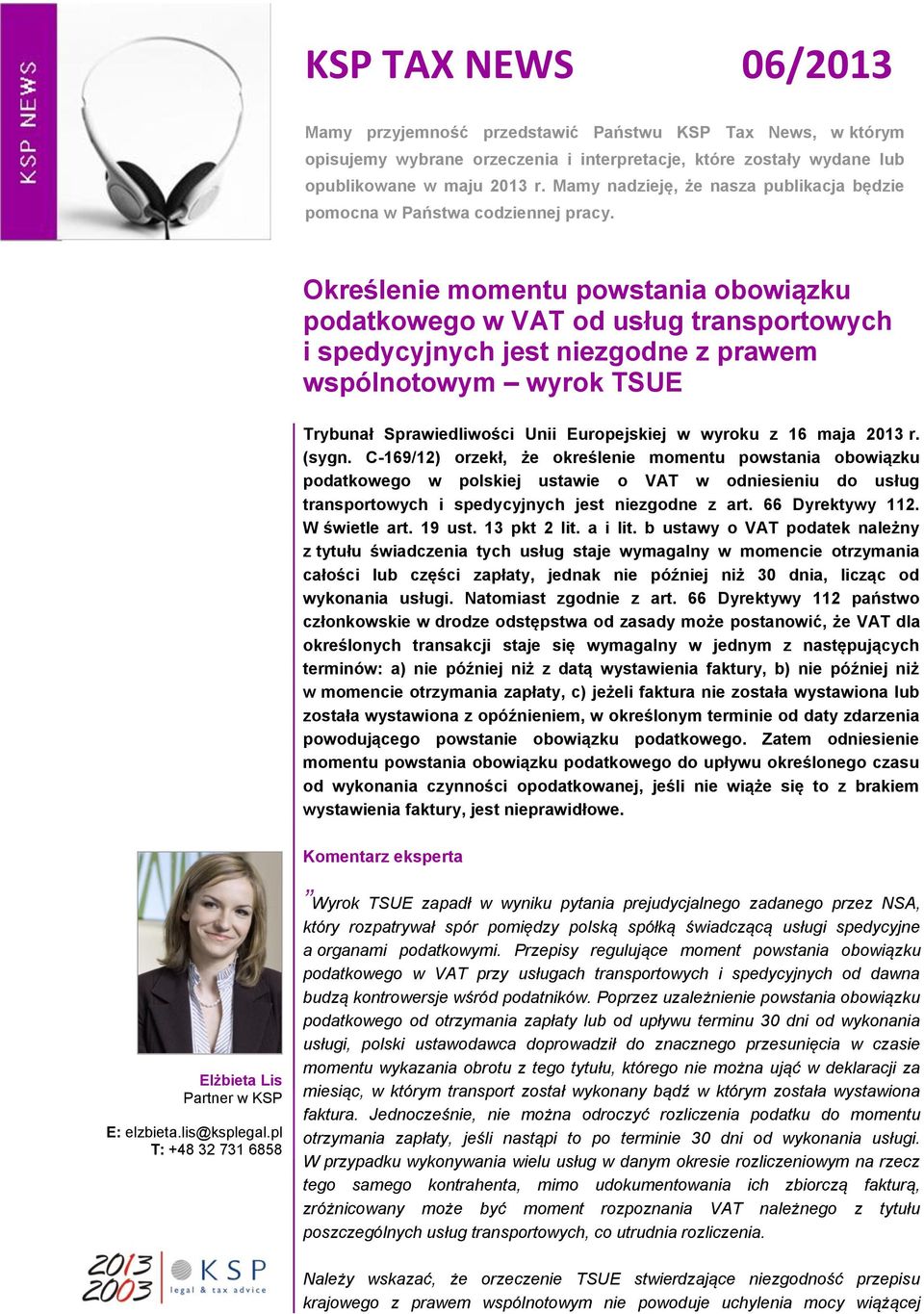 KSP NEWS

KSP TAX NEWS 06/2013

Mamy przyjemność przedstawić Państwu KSP Tax News, w którym opisujemy wybrane orzeczenia i interpretacje, które zostały wydane lub opublikowane w maju 2013 r. Mamy nadzieję, że nasza publikacja będzie pomocna w Państwa codziennej pracy.

Określenie momentu powstania obowiązku podatkowego w VAT od usług transportowych i spedycyjnych jest niezgodne z prawem wspólnotowym – wyrok TSUE

Trybunał Sprawiedliwości Unii Europejskiej w wyroku z 16 maja 2013 r. (sygn. C-169/12) orzekł, że określenie momentu powstania obowiązku podatkowego w polskiej ustawie o VAT w odniesieniu do usług transportowych i spedycyjnych jest niezgodne z art. 66 Dyrektywy 112. W świetle art. 19 ust. 13 pkt 2 lit. a i lit. b ustawy o VAT podatek należny z tytułu świadczenia tych usług staje wymagalny w momencie otrzymania całości lub części zapłaty, jednak nie później niż 30 dnia, licząc od wykonania usługi. Natomiast zgodnie z art. 66 Dyrektywy 112 państwo członkowskie w drodze odstępstwa od zasady może postanowić, że VAT dla określonych transakcji staje się wymagalny w jednym z następujących terminów: a) nie później niż z datą wystawienia faktury, b) nie później niż w momencie otrzymania zapłaty, c) jeżeli faktura nie została wystawiona lub została wystawiona z opóźnieniem, w określonym terminie od daty zdarzenia powodującego powstanie obowiązku podatkowego. Zatem odniesienie momentu powstania obowiązku podatkowego do upływu określonego czasu od wykonania czynności opodatkowanej, jeśli nie wiąże się to z brakiem wystawienia faktury, jest nieprawidłowe.

Komentarz eksperta

„Wyrok TSUE zapadł w wyniku pytania prejudycjalnego zadanego przez NSA, który rozpatrywał spór pomiędzy polską spółką świadczącą usługi spedycyjne a organami podatkowymi. Przepisy regulujące moment powstania obowiązku podatkowego w VAT przy usługach transportowych i spedycyjnych od dawna budzą kontrowersje wśród podatników. Poprzez uzależnienie powstania obowiązku podatkowego od otrzymania zapłaty lub od upływu terminu 30 dni od wykonania usługi, polski ustawodawca doprowadził do znacznego przesunięcia w czasie momentu wykazania obrotu z tego tytułu, którego nie można ująć w deklaracji za miesiąc, w którym transport został wykonany bądź w którym została wystawiona faktura. Jednocześnie, nie można odroczyć rozliczenia podatku do momentu otrzymania zapłaty, jeśli nastąpi to po terminie 30 dni od wykonania usługi. W przypadku wykonywania wielu usług w danym okresie rozliczeniowym na rzecz tego samego kontrahenta, mimo udokumentowania ich zbiorczą fakturą, zróżnicowany może być moment rozpoznania VAT należnego z tytułu poszczególnych usług transportowych, co utrudnia rozliczenia.

Należy wskazać, że orzeczenie TSUE stwierdzające niezgodność przepisu krajowego z prawem wspólnotowym nie powoduje uchylenia mocy wiążącej

Elżbieta Lis
Partner w KSP

E: elzbieta.lis@ksplegal.pl
T: +48 32 731 6858

2013
2003
KSP
legal & tax advice